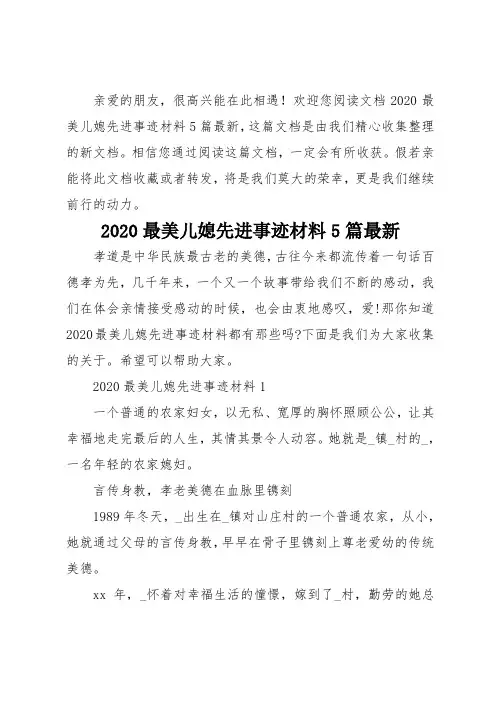 亲爱的朋友，很高兴能在此相遇！欢迎您阅读文档 2020 最美儿媳先进事迹材料 5 篇最新，这篇文档是由我们精心收集整理的新文档。相信您通过阅读这篇文档，一定会有所收获。假若亲能将此文档收藏或者转发，将是我们莫大的荣幸，更是我们继续前行的动力。

2020 最美儿媳先进事迹材料 5 篇最新

孝道是中华民族最古老的美德，古往今来都流传着一句话百德孝为先，几千年来，一个又一个故事带给我们不断的感动，我们在体会亲情接受感动的时候，也会由衷地感叹，爱!那你知道 2020 最美儿媳先进事迹材料都有那些吗?下面是我们为大家收集的关于。希望可以帮助大家。

2020 最美儿媳先进事迹材料 1

一个普通的农家妇女，以无私、宽厚的胸怀照顾公公，让其幸福地走完最后的人生，其情其景令人动容。她就是_镇_村的_，一名年轻的农家媳妇。

言传身教，孝老美德在血脉里镌刻

1989 年冬天，_出生在_镇对山庄村的一个普通农家，从小，她就通过父母的言传身教，早早在骨子里镌刻上尊老爱幼的传统美德。

xx 年，_怀着对幸福生活的憧憬，嫁到了_村，勤劳的她总